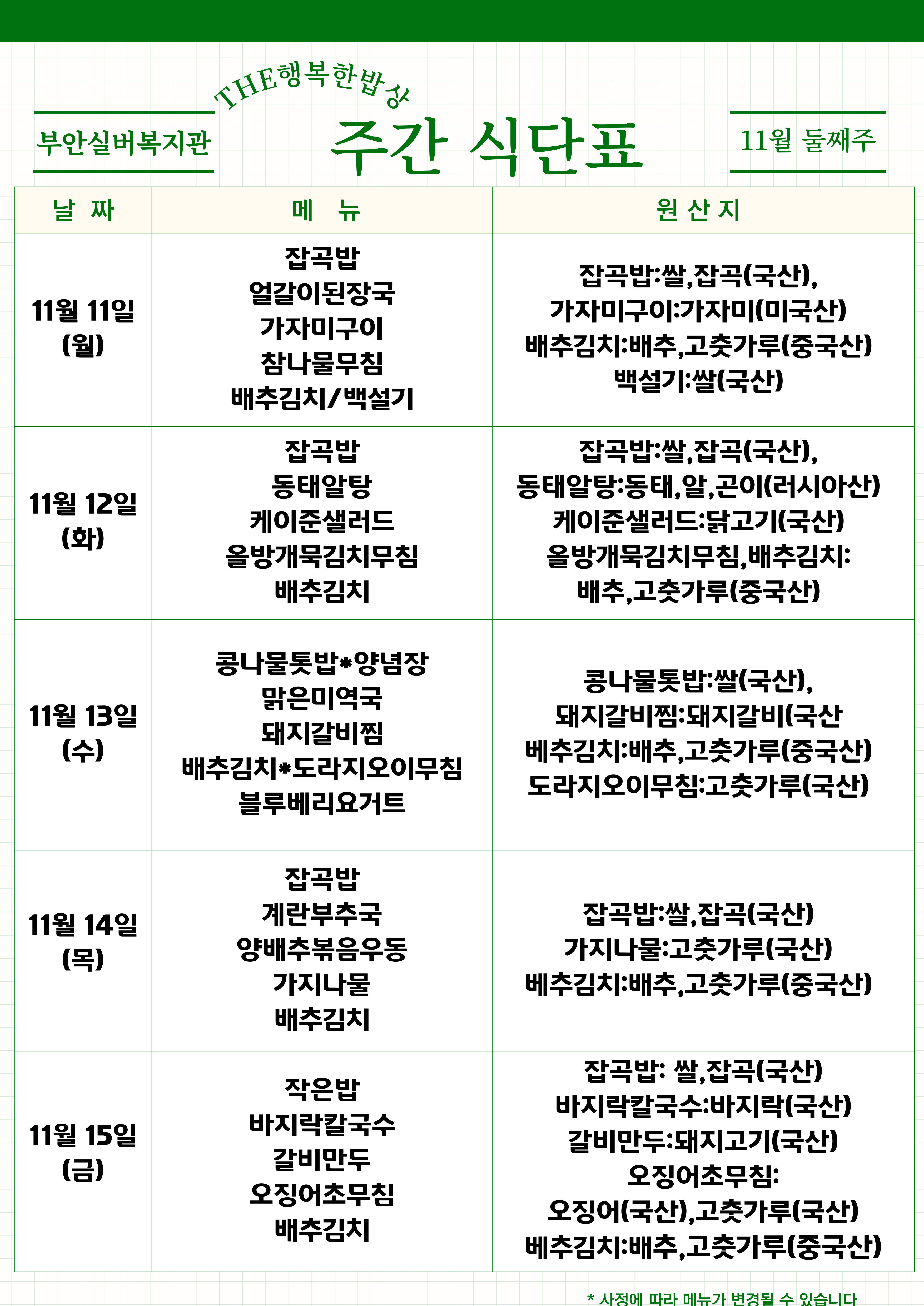 THE행복한밥상

부안실버복지관

주간 식단표

11월 둘째주

| 날 짜 | 메 뉴 | 원 산 지 |
|---|---|---|
| 11월 11일 (월) | 잡곡밥 얼갈이된장국 가자미구이 참나물무침 배추김치/백설기 | 잡곡밥:쌀,잡곡(국산), 가자미구이:가자미(미국산) 배추김치:배추,고춧가루(중국산) 백설기:쌀(국산) |
| 11월 12일 (화) | 잡곡밥 동태알탕 케이준샐러드 올방개묵김치무침 배추김치 | 잡곡밥:쌀,잡곡(국산), 동태알탕:동태,알,곤이(러시아산) 케이준샐러드:닭고기(국산) 올방개묵김치무침,배추김치: 배추,고춧가루(중국산) |
| 11월 13일 (수) | 콩나물톳밥*양념장 맑은미역국 돼지갈비찜 배추김치*도라지오이무침 블루베리요거트 | 콩나물톳밥:쌀(국산), 돼지갈비찜:돼지갈비(국산 베추김치:배추,고춧가루(중국산) 도라지오이무침:고춧가루(국산) |
| 11월 14일 (목) | 잡곡밥 계란부추국 양배추볶음우동 가지나물 배추김치 | 잡곡밥:쌀,잡곡(국산) 가지나물:고춧가루(국산) 베추김치:배추,고춧가루(중국산) |
| 11월 15일 (금) | 작은밥 바지락칼국수 갈비만두 오징어초무침 배추김치 | 잡곡밥: 쌀,잡곡(국산) 바지락칼국수:바지락(국산) 갈비만두:돼지고기(국산) 오징어초무침: 오징어(국산),고춧가루(국산) 베추김치:배추,고춧가루(중국산) |

* 사정에 따라 메뉴가 변경될 수 있습니다